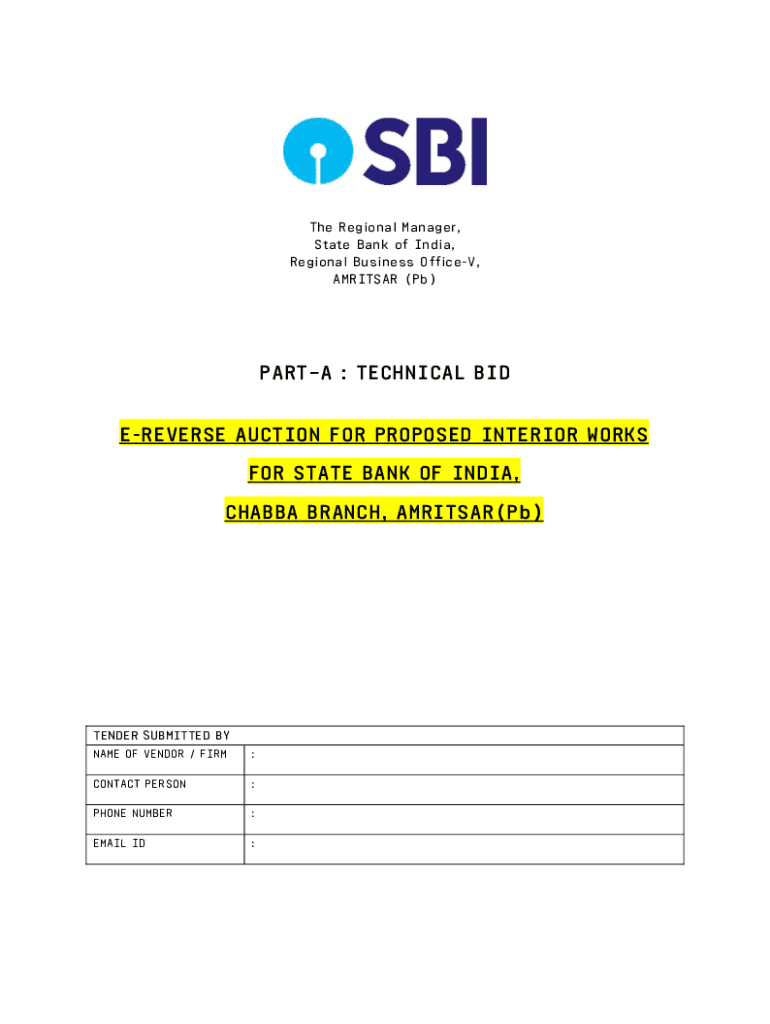 SBI

The Regional Manager,
State Bank of India,
Regional Business Office-V,
AMRITSAR (Pb)

PART-A : TECHNICAL BID

E-REVERSE AUCTION FOR PROPOSED INTERIOR WORKS
FOR STATE BANK OF INDIA,
CHABBA BRANCH, AMRITSAR(Pb)

| TENDER SUBMITTED BY | |
|---|---|
| NAME OF VENDOR / FIRM | : |
| CONTACT PERSON | : |
| PHONE NUMBER | : |
| EMAIL ID | : |